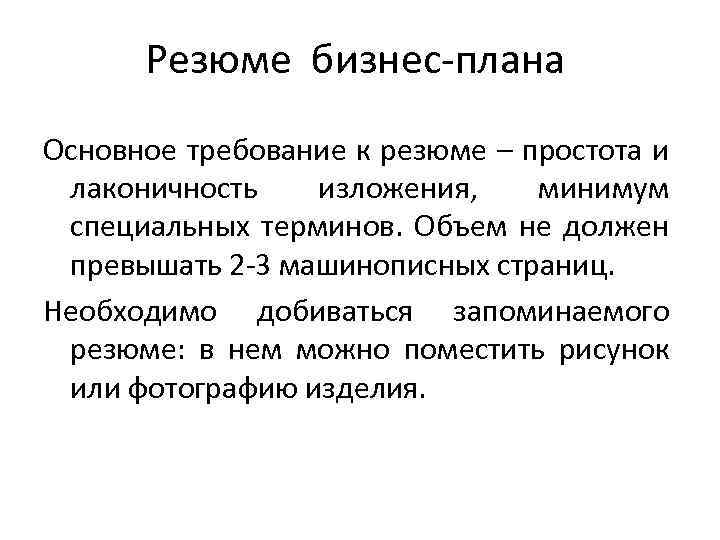 Резюме бизнес-плана

Основное требование к резюме – простота и лаконичность изложения, минимум специальных терминов. Объем не должен превышать 2-3 машинописных страниц.

Необходимо добиваться запоминаемого резюме: в нем можно поместить рисунок или фотографию изделия.